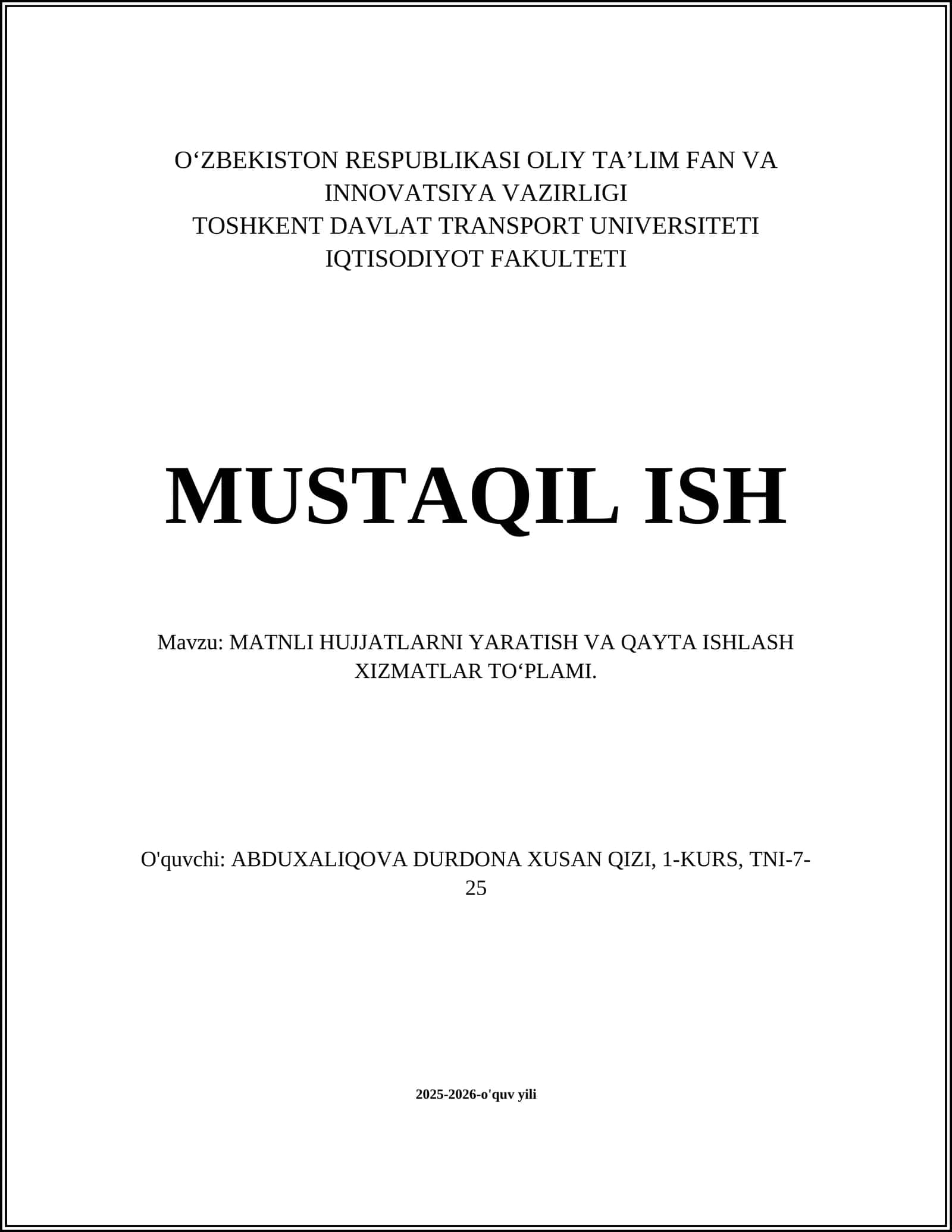 O‘ZBEKISTON RESPUBLIKASI OLIY TA’LIM FAN VA INNOVATSIYA VAZIRLIGI
TOSHKENT DAVLAT TRANSPORT UNIVERSITETI
IQTISODIYOT FAKULTETI

MUSTAQIL ISH

Mavzu: MATNLI HUJJATLARNI YARATISH VA QAYTA ISHLASH XIZMATLAR TO‘PLAMI.

O'quvchi: ABDUXALIQOVA DURDONA XUSAN QIZI, 1-KURS, TNI-7-25

2025-2026-o'quv yili